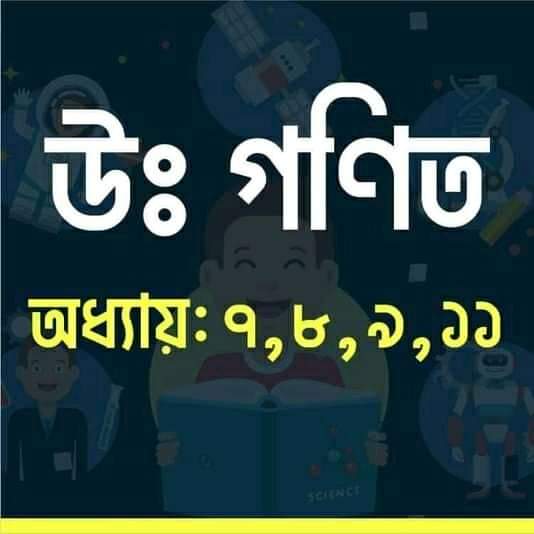 উঃ গণিত

অধ্যায়: ৭,৮,৯,১১

SCIENCE